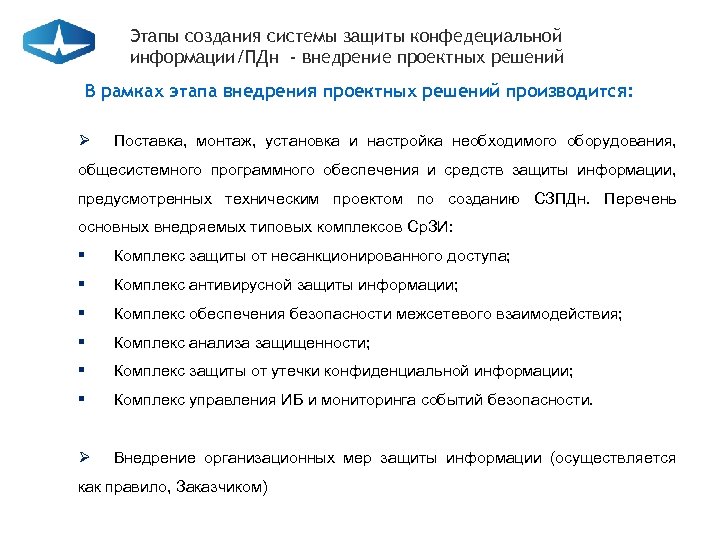 Этапы создания системы защиты конфедециальной информации/ПДн - внедрение проектных решений

В рамках этапа внедрения проектных решений производится:

➢ Поставка, монтаж, установка и настройка необходимого оборудования, общесистемного программного обеспечения и средств защиты информации, предусмотренных техническим проектом по созданию СЗПДн. Перечень основных внедряемых типовых комплексов СрЗИ:

▪ Комплекс защиты от несанкционированного доступа;
▪ Комплекс антивирусной защиты информации;
▪ Комплекс обеспечения безопасности межсетевого взаимодействия;
▪ Комплекс анализа защищенности;
▪ Комплекс защиты от утечки конфиденциальной информации;
▪ Комплекс управления ИБ и мониторинга событий безопасности.

➢ Внедрение организационных мер защиты информации (осуществляется как правило, Заказчиком)